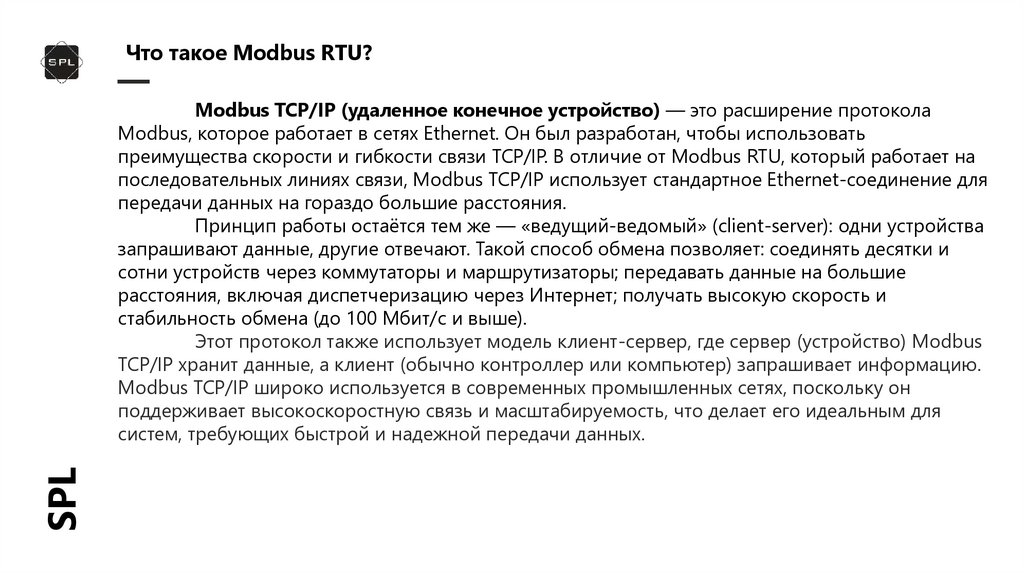 SPL

Что такое Modbus RTU?

Modbus TCP/IP (удаленное конечное устройство) — это расширение протокола Modbus, которое работает в сетях Ethernet. Он был разработан, чтобы использовать преимущества скорости и гибкости связи TCP/IP. В отличие от Modbus RTU, который работает на последовательных линиях связи, Modbus TCP/IP использует стандартное Ethernet-соединение для передачи данных на гораздо большие расстояния.

Принцип работы остаётся тем же — «ведущий-ведомый» (client-server): одни устройства запрашивают данные, другие отвечают. Такой способ обмена позволяет: соединять десятки и сотни устройств через коммутаторы и маршрутизаторы; передавать данные на большие расстояния, включая диспетчеризацию через Интернет; получать высокую скорость и стабильность обмена (до 100 Мбит/с и выше).

Этот протокол также использует модель клиент-сервер, где сервер (устройство) Modbus TCP/IP хранит данные, а клиент (обычно контроллер или компьютер) запрашивает информацию. Modbus TCP/IP широко используется в современных промышленных сетях, поскольку он поддерживает высокоскоростную связь и масштабируемость, что делает его идеальным для систем, требующих быстрой и надежной передачи данных.

SPL